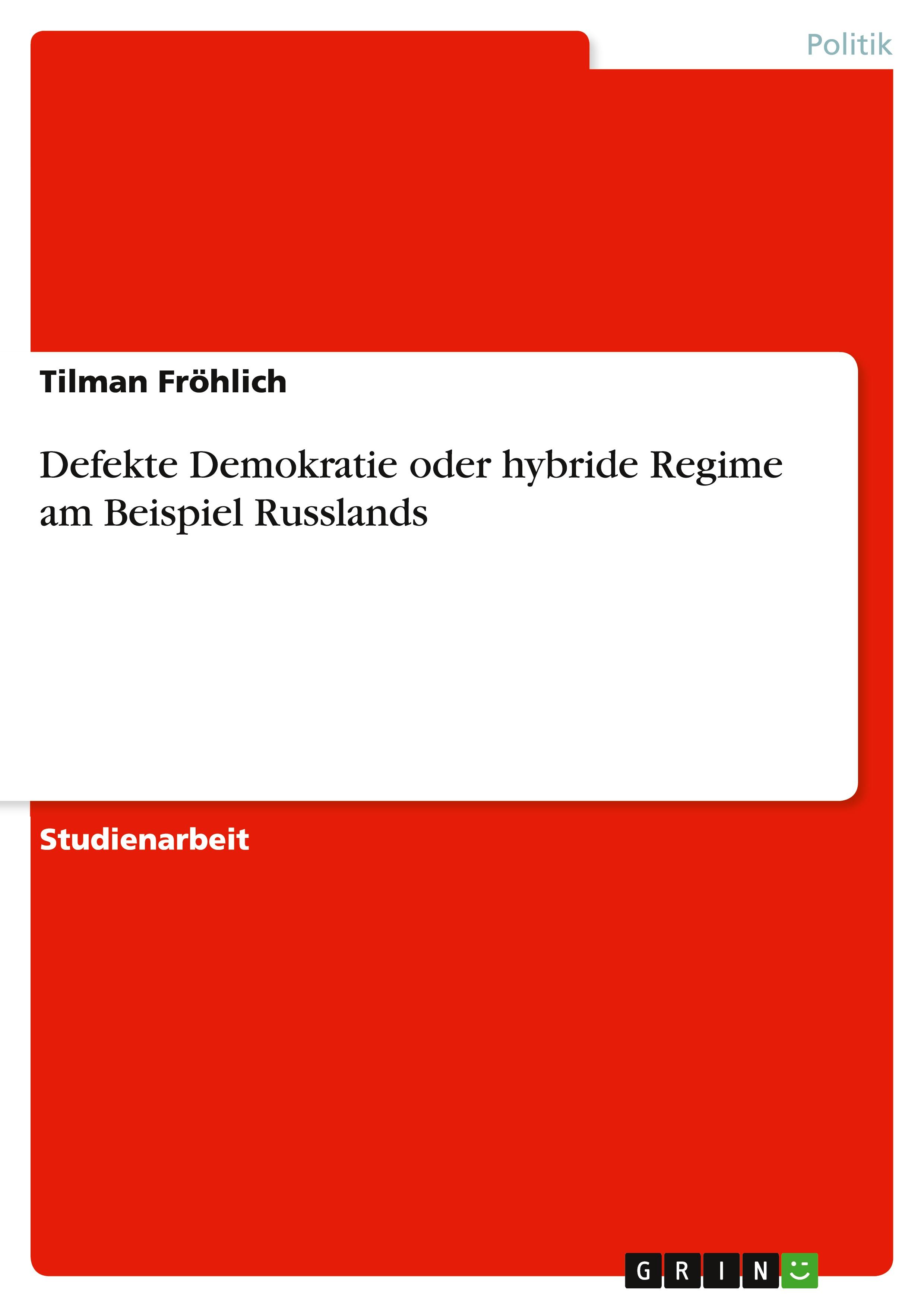 Politik

Tilman Fröhlich

Defekte Demokratie oder hybride Regime am Beispiel Russlands

Studienarbeit

GRIN